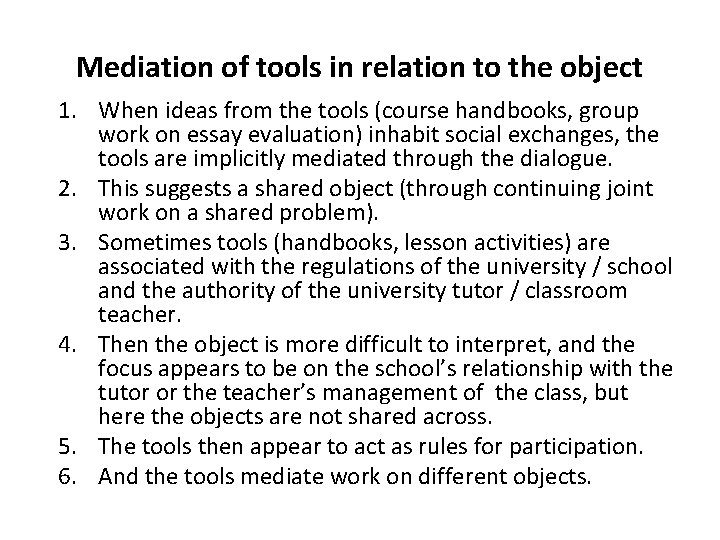 Mediation of tools in relation to the object

1. When ideas from the tools (course handbooks, group work on essay evaluation) inhabit social exchanges, the tools are implicitly mediated through the dialogue.
2. This suggests a shared object (through continuing joint work on a shared problem).
3. Sometimes tools (handbooks, lesson activities) are associated with the regulations of the university / school and the authority of the university tutor / classroom teacher.
4. Then the object is more difficult to interpret, and the focus appears to be on the school's relationship with the tutor or the teacher's management of the class, but here the objects are not shared across.
5. The tools then appear to act as rules for participation.
6. And the tools mediate work on different objects.